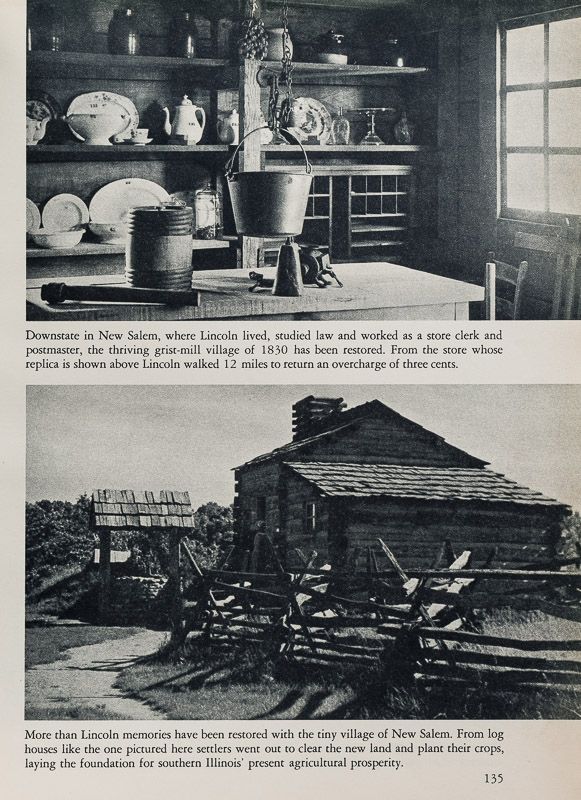 Downstate in New Salem, where Lincoln lived, studied law and worked as a store clerk and postmaster, the thriving grist-mill village of 1830 has been restored. From the store whose replica is shown above Lincoln walked 12 miles to return an overcharge of three cents.

More than Lincoln memories have been restored with the tiny village of New Salem. From log houses like the one pictured here settlers went out to clear the new land and plant their crops, laying the foundation for southern Illinois' present agricultural prosperity.

135